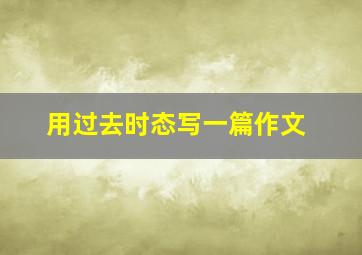 用过去时态写一篇作文